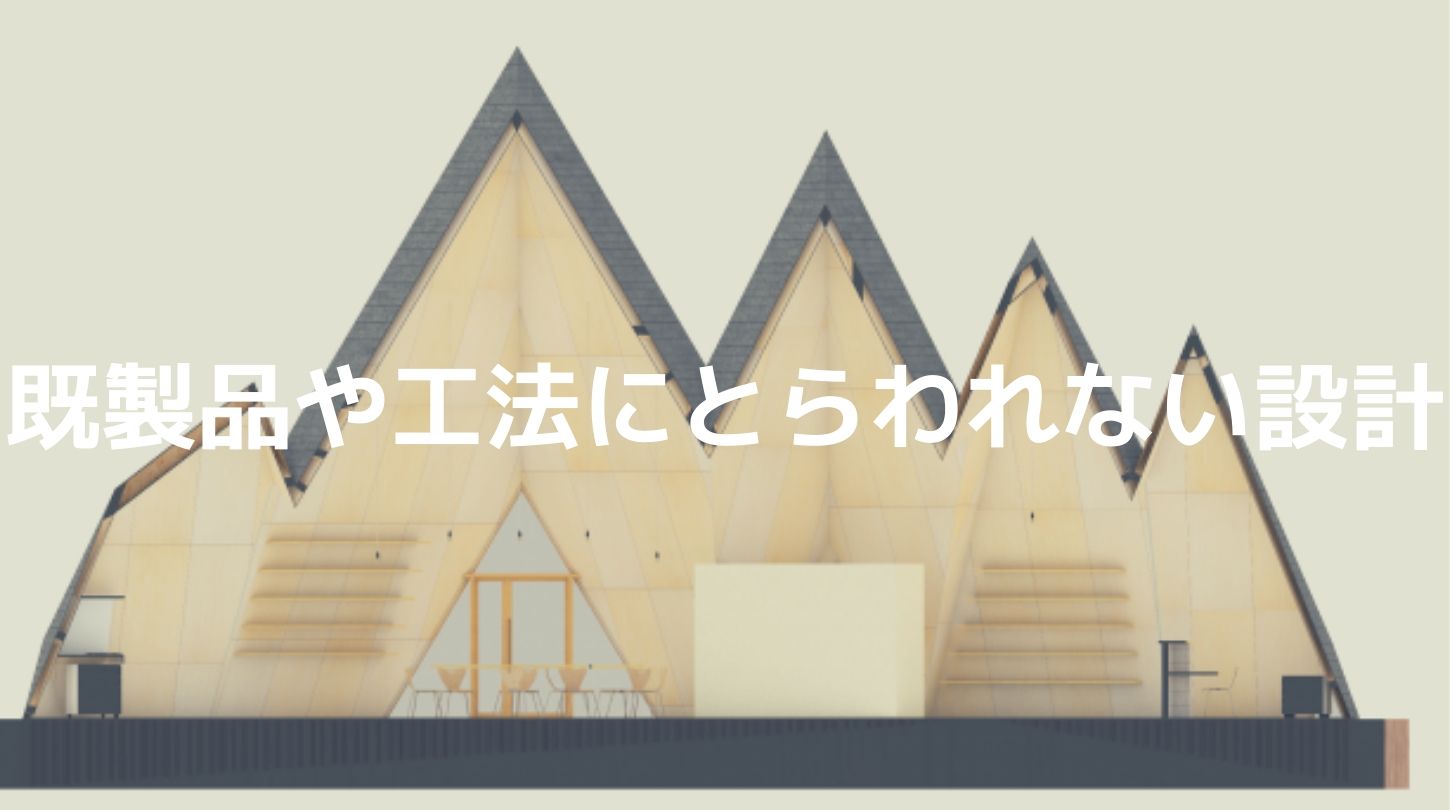 既製品や工法にとらわれない設計